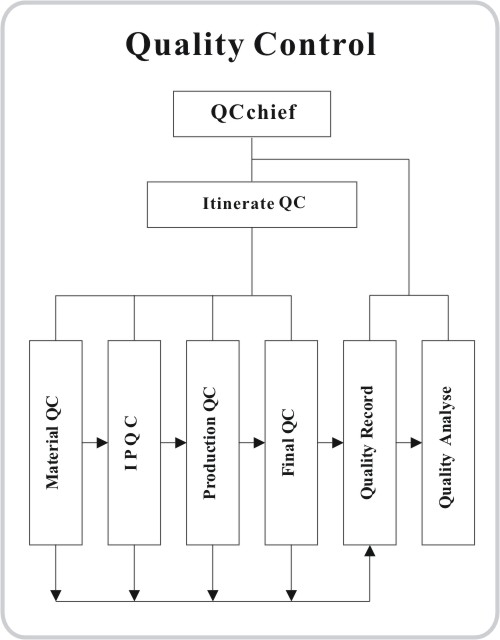 Quality Control

QC chief

Itinerate QC

Material QC

I P Q C

Production QC

Final QC

Quality Record

Quality Analyse